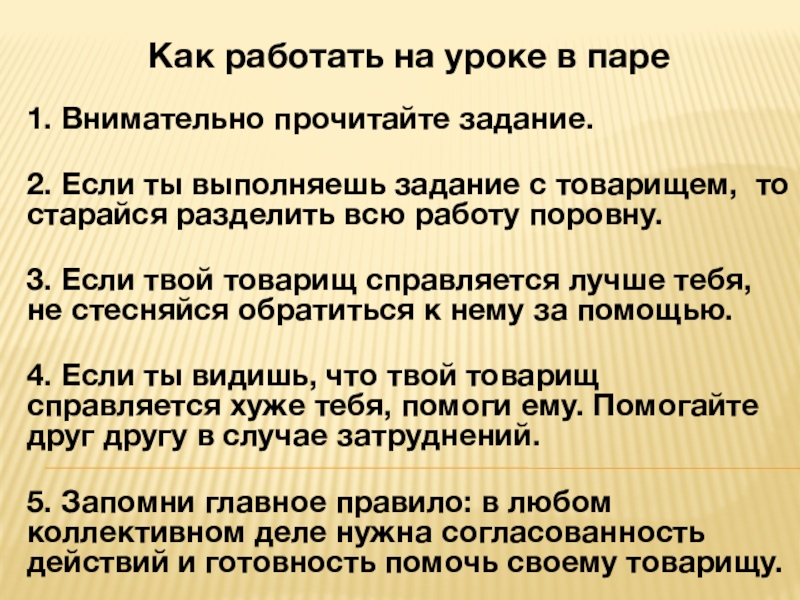 Как работать на уроке в паре

1. Внимательно прочитайте задание.

2. Если ты выполняешь задание с товарищем, то старайся разделить всю работу поровну.

3. Если твой товарищ справляется лучше тебя, не стесняйся обратиться к нему за помощью.

4. Если ты видишь, что твой товарищ справляется хуже тебя, помоги ему. Помогайте друг другу в случае затруднений.

5. Запомни главное правило: в любом коллективном деле нужна согласованность действий и готовность помочь своему товарищу.